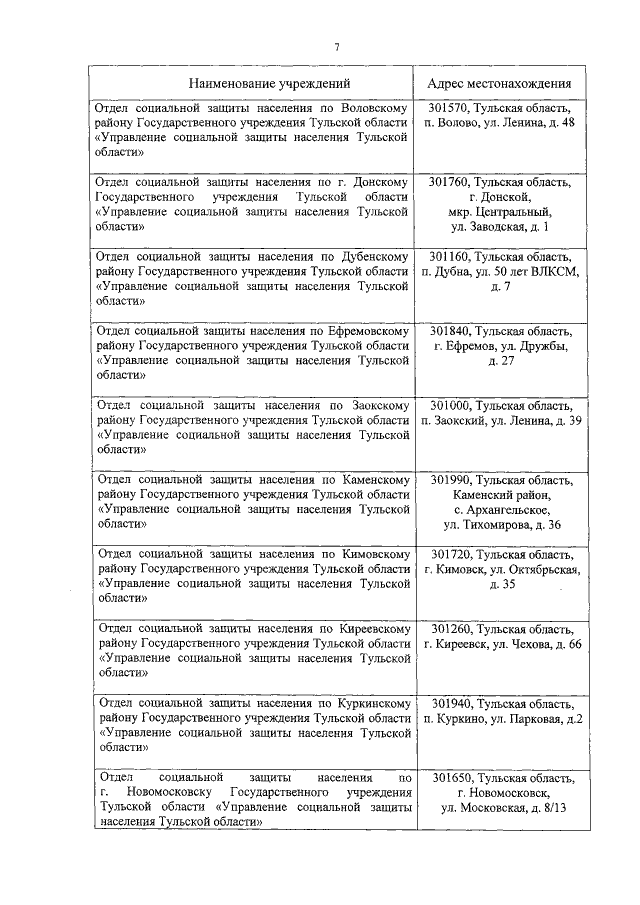 7

| Наименование учреждений | Адрес местонахождения |
|---|---|
| Отдел социальной защиты населения по Воловскому району Государственного учреждения Тульской области «Управление социальной защиты населения Тульской области» | 301570, Тульская область, п. Волово, ул. Ленина, д. 48 |
| Отдел социальной защиты населения по г. Донскому Государственного учреждения Тульской области «Управление социальной защиты населения Тульской области» | 301760, Тульская область, г. Донской, мкр. Центральный, ул. Заводская, д. 1 |
| Отдел социальной защиты населения по Дубенскому району Государственного учреждения Тульской области «Управление социальной защиты населения Тульской области» | 301160, Тульская область, п. Дубна, ул. 50 лет ВЛКСМ, д. 7 |
| Отдел социальной защиты населения по Ефремовскому району Государственного учреждения Тульской области «Управление социальной защиты населения Тульской области» | 301840, Тульская область, г. Ефремов, ул. Дружбы, д. 27 |
| Отдел социальной защиты населения по Заокскому району Государственного учреждения Тульской области «Управление социальной защиты населения Тульской области» | 301000, Тульская область, п. Заокский, ул. Ленина, д. 39 |
| Отдел социальной защиты населения по Каменскому району Государственного учреждения Тульской области «Управление социальной защиты населения Тульской области» | 301990, Тульская область, Каменский район, с. Архангельское, ул. Тихомирова, д. 36 |
| Отдел социальной защиты населения по Кимовскому району Государственного учреждения Тульской области «Управление социальной защиты населения Тульской области» | 301720, Тульская область, г. Кимовск, ул. Октябрьская, д. 35 |
| Отдел социальной защиты населения по Киреевскому району Государственного учреждения Тульской области «Управление социальной защиты населения Тульской области» | 301260, Тульская область, г. Киреевск, ул. Чехова, д. 66 |
| Отдел социальной защиты населения по Куркинскому району Государственного учреждения Тульской области «Управление социальной защиты населения Тульской области» | 301940, Тульская область, п. Куркино, ул. Парковая, д.2 |
| Отдел социальной защиты населения по г. Новомосковску Государственного учреждения Тульской области «Управление социальной защиты населения Тульской области» | 301650, Тульская область, г. Новомосковск, ул. Московская, д. 8/13 |